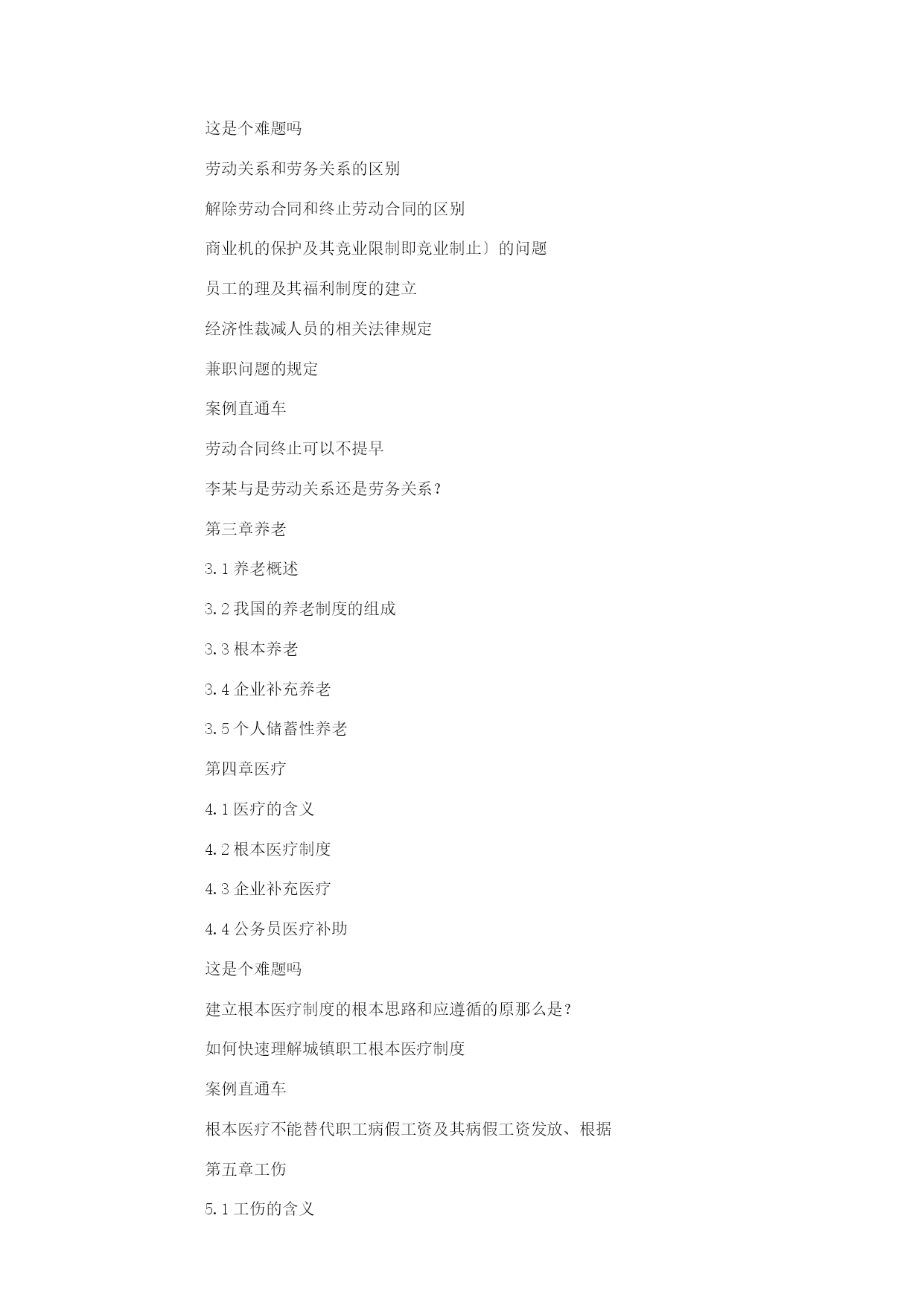 这是个难题吗

劳动关系和劳务关系的区别

解除劳动合同和终止劳动合同的区别

商业机的保护及其竞业限制即竞业制止〕的问题

员工的理及其福利制度的建立

经济性裁减人员的相关法律规定

兼职问题的规定

案例直通车

劳动合同终止可以不提早

李某与是劳动关系还是劳务关系？

第三章养老

3.1 养老概述

3.2 我国的养老制度的组成

3.3 根本养老

3.4 企业补充养老

3.5 个人储蓄性养老

第四章医疗

4.1 医疗的含义

4.2 根本医疗制度

4.3 企业补充医疗

4.4 公务员医疗补助

这是个难题吗

建立根本医疗制度的根本思路和应遵循的原那么是？

如何快速理解城镇职工根本医疗制度

案例直通车

根本医疗不能替代职工病假工资及其病假工资发放、根据

第五章工伤

5.1 工伤的含义